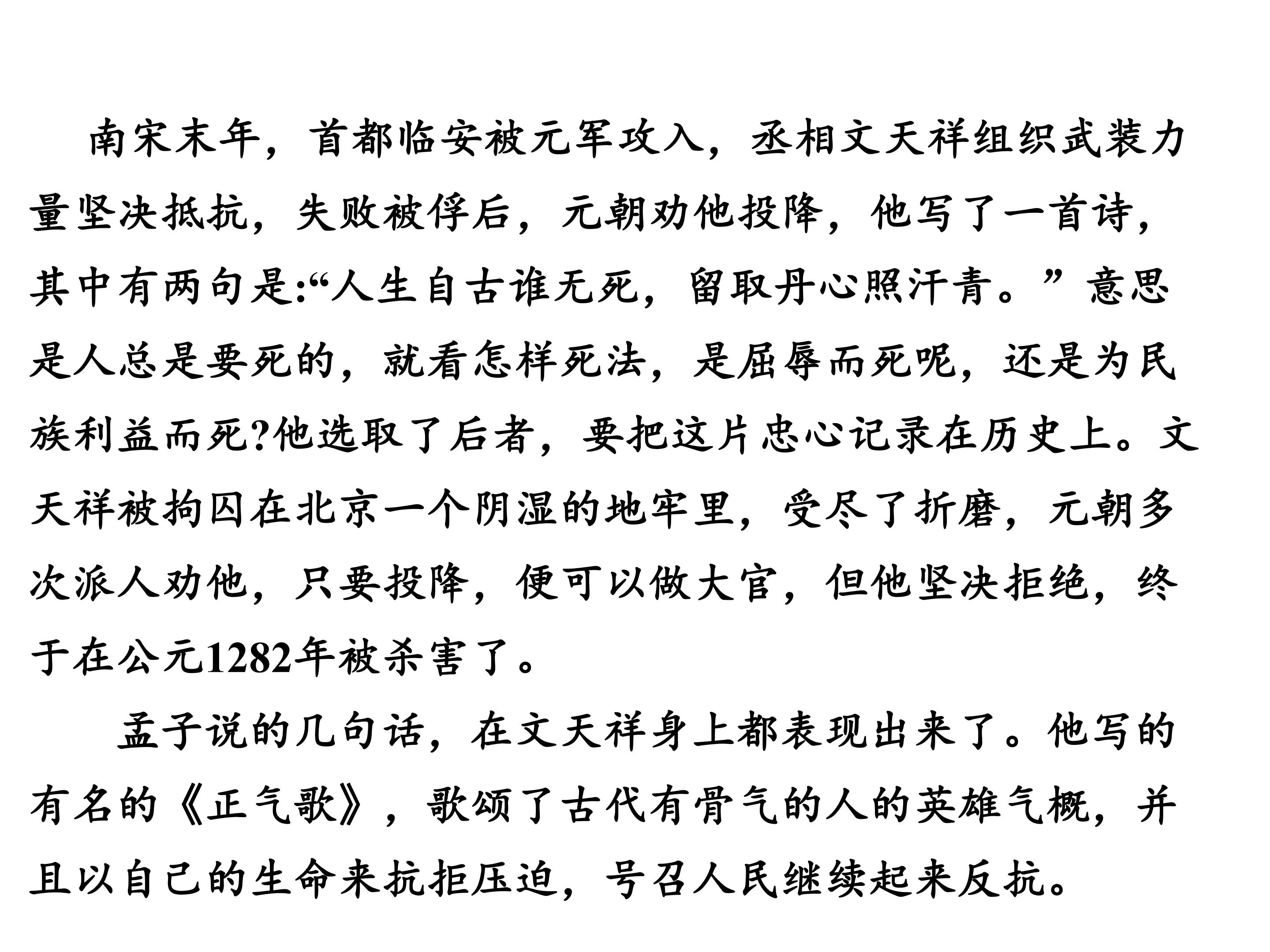 南宋末年，首都临安被元军攻入，丞相文天祥组织武装力量坚决抵抗，失败被俘后，元朝劝他投降，他写了一首诗，其中有两句是:“人生自古谁无死，留取丹心照汗青。”意思是人总是要死的，就看怎样死法，是屈辱而死呢，还是为民族利益而死?他选取了后者，要把这片忠心记录在历史上。文天祥被拘囚在北京一个阴湿的地牢里，受尽了折磨，元朝多次派人劝他，只要投降，便可以做大官，但他坚决拒绝，终于在公元1282年被杀害了。

孟子说的几句话，在文天祥身上都表现出来了。他写的有名的《正气歌》，歌颂了古代有骨气的人的英雄气概，并且以自己的生命来抗拒压迫，号召人民继续起来反抗。